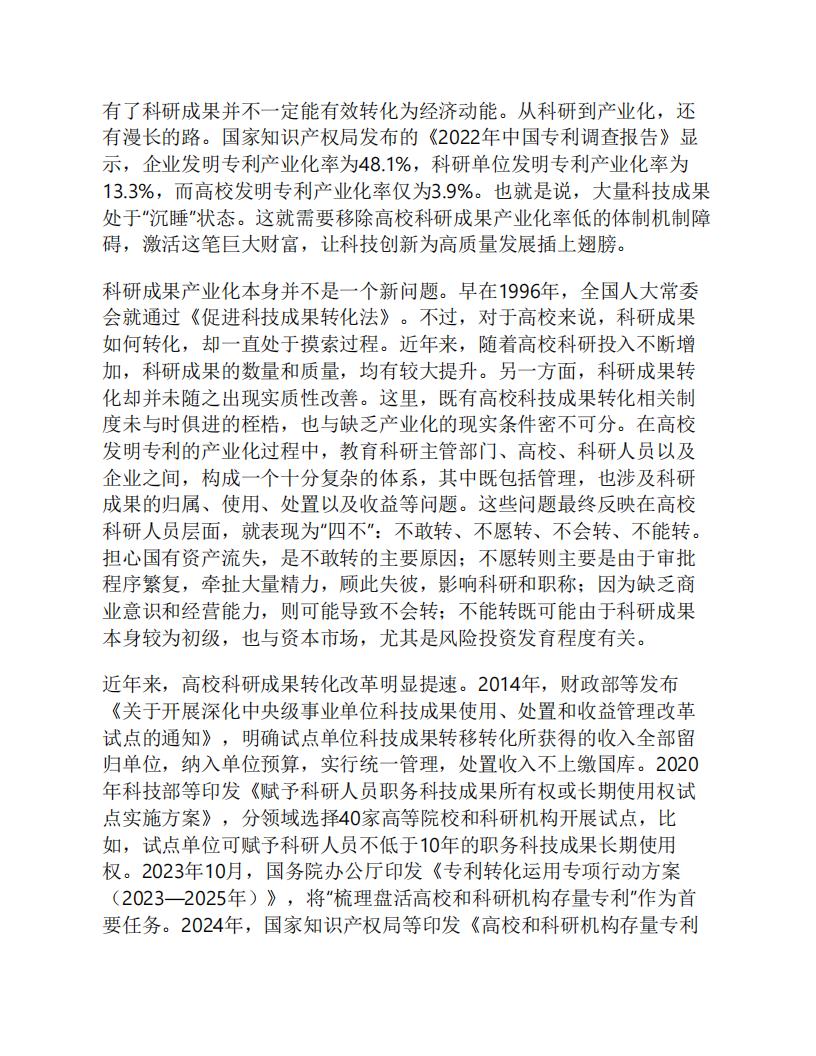 有了科研成果并不一定能有效转化为经济动能。从科研到产业化，还有漫长的路。国家知识产权局发布的《2022年中国专利调查报告》显示，企业发明专利产业化率为48.1%，科研单位发明专利产业化率为13.3%，而高校发明专利产业化率仅为3.9%。也就是说，大量科技成果处于“沉睡”状态。这就需要移除高校科研成果产业化率低的体制机制障碍，激活这笔巨大财富，让科技创新为高质量发展插上翅膀。

科研成果产业化本身并不是一个新问题。早在1996年，全国人大常委会就通过《促进科技成果转化法》。不过，对于高校来说，科研成果如何转化，却一直处于摸索过程。近年来，随着高校科研投入不断增加，科研成果的数量和质量，均有较大提升。另一方面，科研成果转化却并未随之出现实质性改善。这里，既有高校科技成果转化相关制度未与时俱进的桎梏，也与缺乏产业化的现实条件密不可分。在高校发明专利的产业化过程中，教育科研主管部门、高校、科研人员以及企业之间，构成一个十分复杂的体系，其中既包括管理，也涉及科研成果的归属、使用、处置以及收益等问题。这些问题最终反映在高校科研人员层面，就表现为“四不”：不敢转、不愿转、不会转、不能转。担心国有资产流失，是不敢转的主要原因；不愿转则主要是由于审批程序繁复，牵扯大量精力，顾此失彼，影响科研和职称；因为缺乏商业意识和经营能力，则可能导致不会转；不能转既可能由于科研成果本身较为初级，也与资本市场，尤其是风险投资发育程度有关。

近年来，高校科研成果转化改革明显提速。2014年，财政部等发布《关于开展深化中央级事业单位科技成果使用、处置和收益管理改革试点的通知》，明确试点单位科技成果转移转化所获得的收入全部留归单位，纳入单位预算，实行统一管理，处置收入不上缴国库。2020年科技部等印发《赋予科研人员职务科技成果所有权或长期使用权试点实施方案》，分领域选择40家高等院校和科研机构开展试点，比如，试点单位可赋予科研人员不低于10年的职务科技成果长期使用权。2023年10月，国务院办公厅印发《专利转化运用专项行动方案（2023—2025年）》，将“梳理盘活高校和科研机构存量专利”作为首要任务。2024年，国家知识产权局等印发《高校和科研机构存量专利